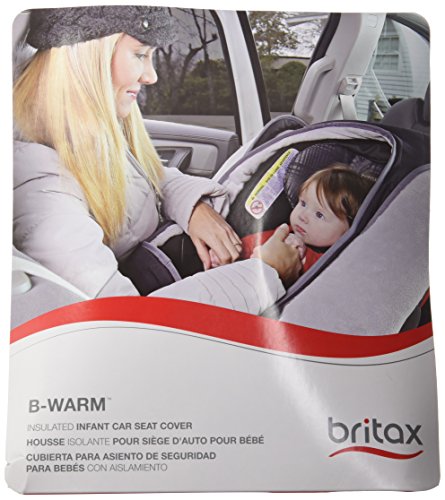 B-WARM™

INSULATED INFANT CAR SEAT COVER
HOUSSE ISOLANTE POUR SIÈGE D'AUTO POUR BÉBÉ
CUBIERTA PARA ASIENTO DE SEGURIDAD PARA BEBÉS CON AISLAMIENTO

britax